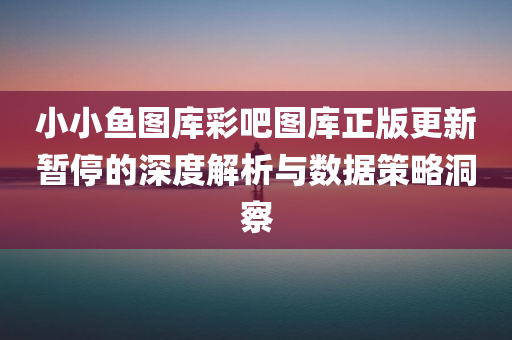 小小鱼图库彩吧图库正版更新暂停的深度解析与数据策略洞察